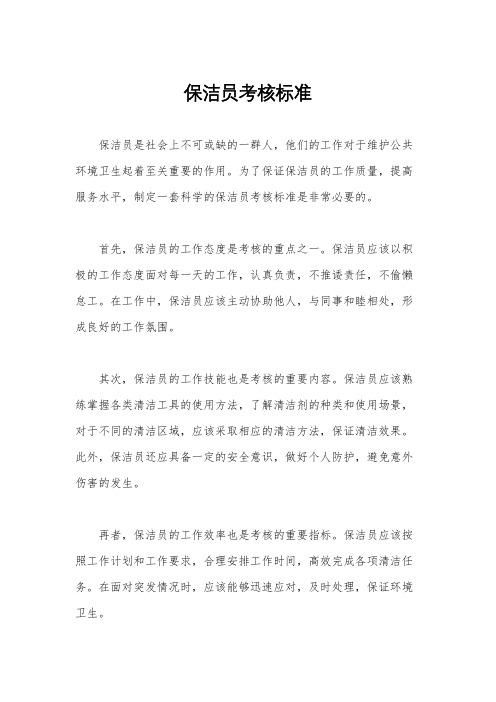 保洁员考核标准

保洁员是社会上不可或缺的一群人，他们的工作对于维护公共环境卫生起着至关重要的作用。为了保证保洁员的工作质量，提高服务水平，制定一套科学的保洁员考核标准是非常必要的。

首先，保洁员的工作态度是考核的重点之一。保洁员应该以积极的工作态度面对每一天的工作，认真负责，不推诿责任，不偷懒怠工。在工作中，保洁员应该主动协助他人，与同事和睦相处，形成良好的工作氛围。

其次，保洁员的工作技能也是考核的重要内容。保洁员应该熟练掌握各类清洁工具的使用方法，了解清洁剂的种类和使用场景，对于不同的清洁区域，应该采取相应的清洁方法，保证清洁效果。此外，保洁员还应具备一定的安全意识，做好个人防护，避免意外伤害的发生。

再者，保洁员的工作效率也是考核的重要指标。保洁员应该按照工作计划和工作要求，合理安排工作时间，高效完成各项清洁任务。在面对突发情况时，应该能够迅速应对，及时处理，保证环境卫生。